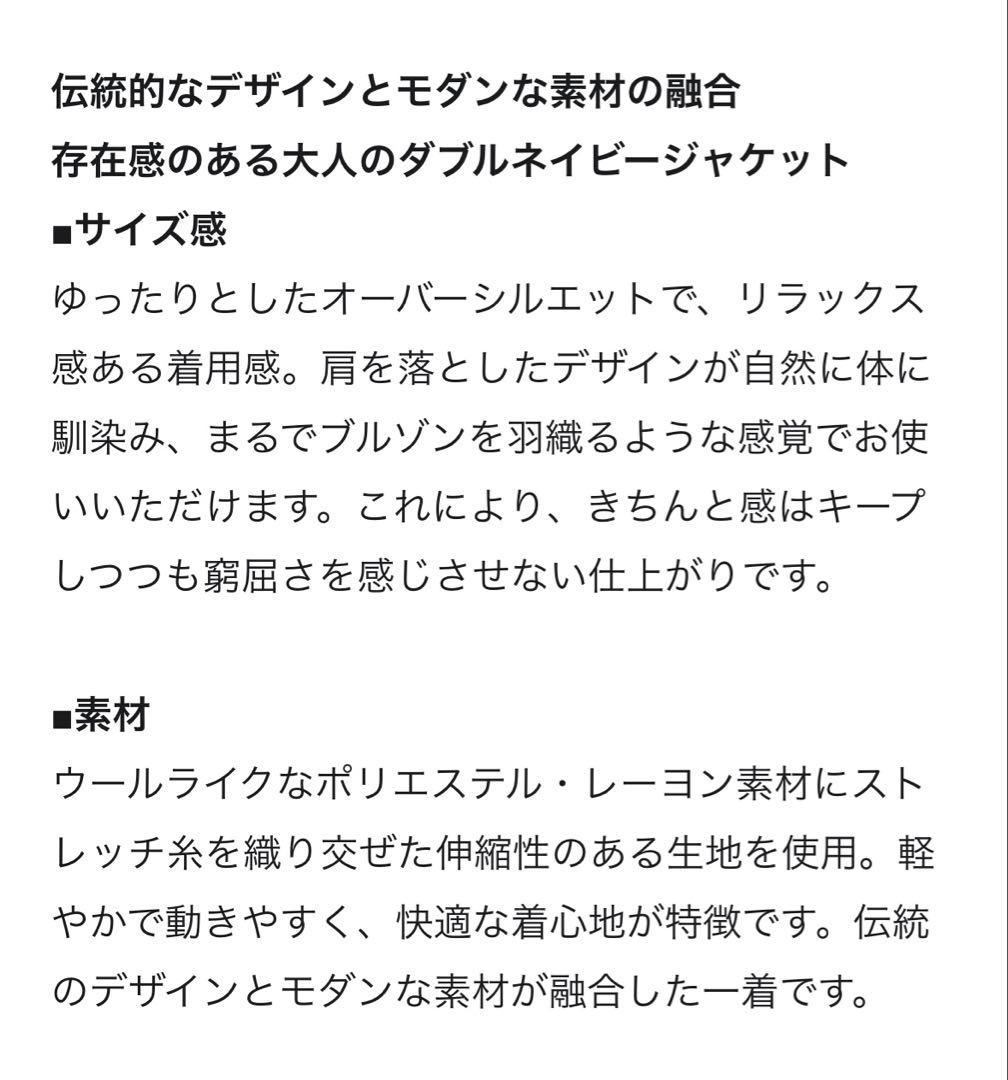 伝統的なデザインとモダンな素材の融合
存在感のある大人のダブルネイビージャケット
■サイズ感
ゆったりとしたオーバーシルエットで、リラックス感ある着用感。肩を落としたデザインが自然に体に馴染み、まるでブルゾンを羽織るような感覚でお使いいただけます。これにより、きちんと感はキープしつつも窮屈さを感じさせない仕上がりです。

■素材
ウールライクなポリエステル・レーヨン素材にストレッチ糸を織り交ぜた伸縮性のある生地を使用。軽やかで動きやすく、快適な着心地が特徴です。伝統のデザインとモダンな素材が融合した一着です。